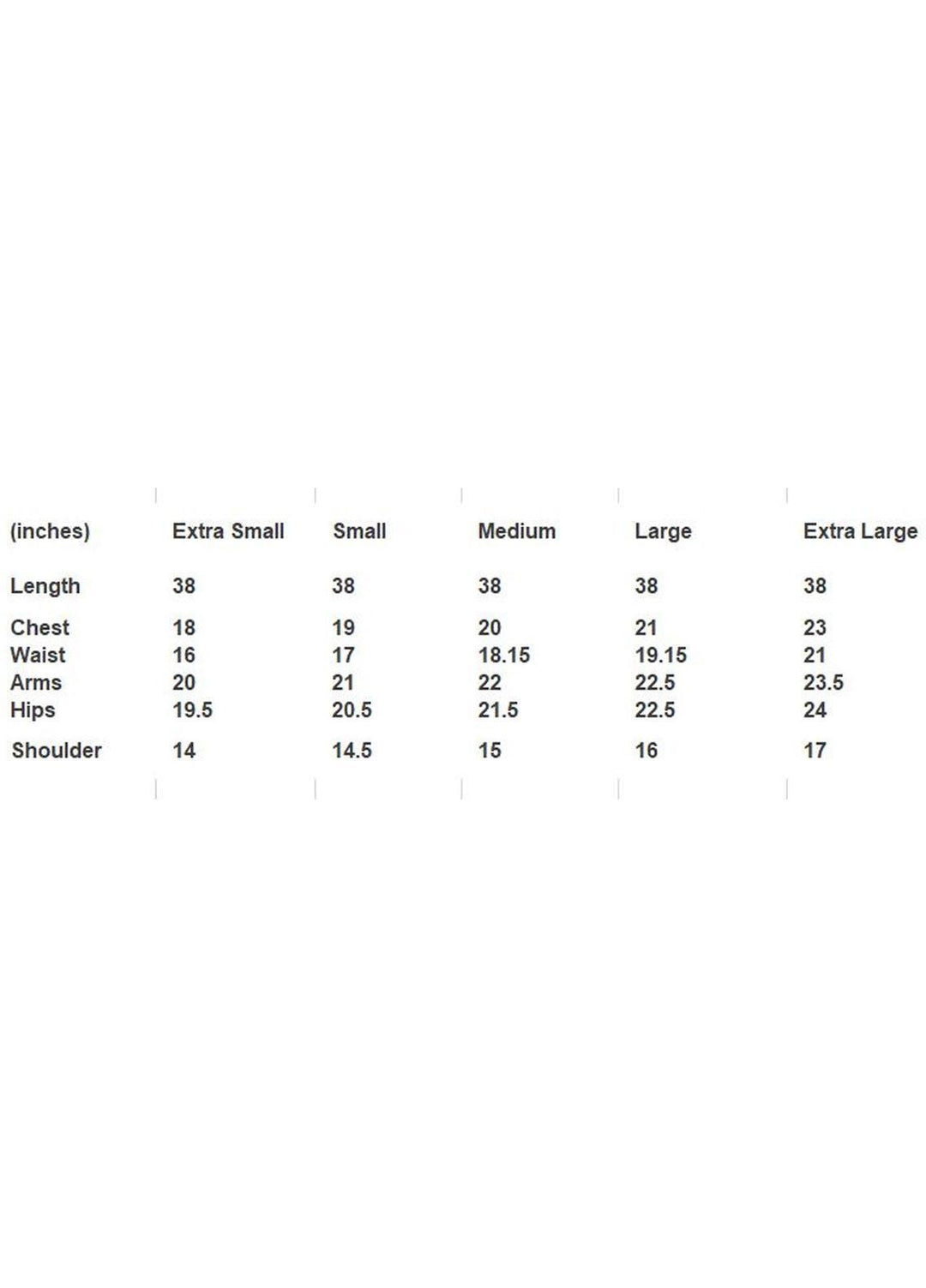 | (inches) | Extra Small | Small | Medium | Large | Extra Large |
|---|---|---|---|---|---|
| Length | 38 | 38 | 38 | 38 | 38 |
| Chest | 18 | 19 | 20 | 21 | 23 |
| Waist | 16 | 17 | 18.15 | 19.15 | 21 |
| Arms | 20 | 21 | 22 | 22.5 | 23.5 |
| Hips | 19.5 | 20.5 | 21.5 | 22.5 | 24 |
| Shoulder | 14 | 14.5 | 15 | 16 | 17 |